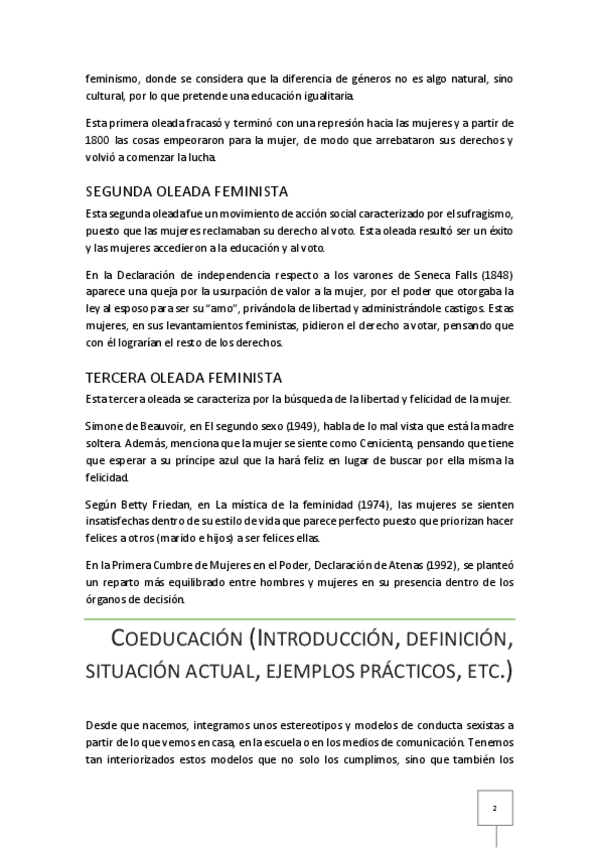 feminismo, donde se considera que la diferencia de géneros no es algo natural, sino cultural, por lo que pretende una educación igualitaria.

Esta primera oleada fracasó y terminó con una represión hacia las mujeres y a partir de 1800 las cosas empeoraron para la mujer, de modo que arrebataron sus derechos y volvió a comenzar la lucha.

SEGUNDA OLEADA FEMINISTA

Esta segunda oleada fue un movimiento de acción social caracterizado por el sufragismo, puesto que las mujeres reclamaban su derecho al voto. Esta oleada resultó ser un éxito y las mujeres accedieron a la educación y al voto.

En la Declaración de independencia respecto a los varones de Seneca Falls (1848) aparece una queja por la usurpación de valor a la mujer, por el poder que otorgaba la ley al esposo para ser su "amo", privándola de libertad y administrándole castigos. Estas mujeres, en sus levantamientos feministas, pidieron el derecho a votar, pensando que con él lograrían el resto de los derechos.

TERCERA OLEADA FEMINISTA

Esta tercera oleada se caracteriza por la búsqueda de la libertad y felicidad de la mujer.

Simone de Beauvoir, en El segundo sexo (1949), habla de lo mal vista que está la madre soltera. Además, menciona que la mujer se siente como Cenicienta, pensando que tiene que esperar a su príncipe azul que la hará feliz en lugar de buscar por ella misma la felicidad.

Según Betty Friedan, en La mística de la feminidad (1974), las mujeres se sienten insatisfechas dentro de su estilo de vida que parece perfecto puesto que priorizan hacer felices a otros (marido e hijos) a ser felices ellas.

En la Primera Cumbre de Mujeres en el Poder, Declaración de Atenas (1992), se planteó un reparto más equilibrado entre hombres y mujeres en su presencia dentro de los órganos de decisión.

COEDUCACIÓN (INTRODUCCIÓN, DEFINICIÓN, SITUACIÓN ACTUAL, EJEMPLOS PRÁCTICOS, ETC.)

Desde que nacemos, integramos unos estereotipos y modelos de conducta sexistas a partir de lo que vemos en casa, en la escuela o en los medios de comunicación. Tenemos tan interiorizados estos modelos que no solo los cumplimos, sino que también los

2